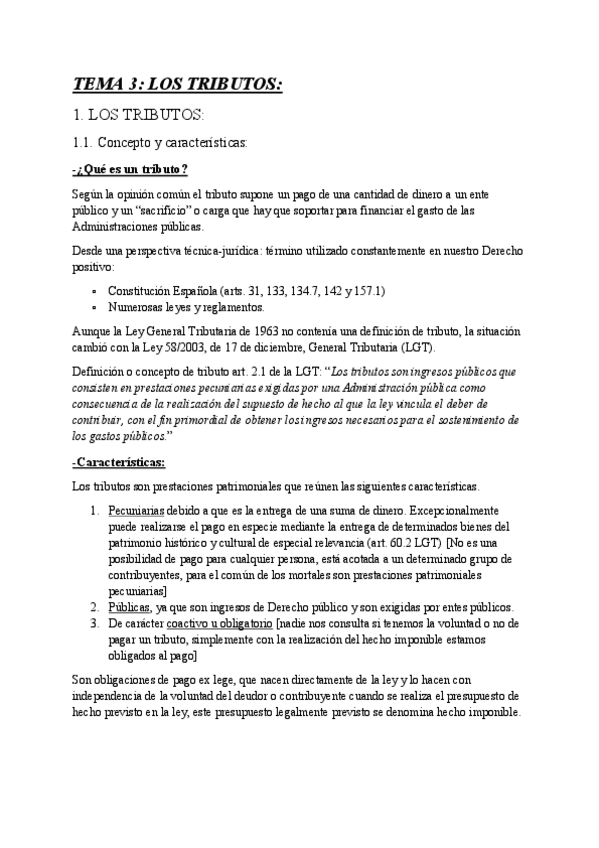 TEMA 3: LOS TRIBUTOS:

1. LOS TRIBUTOS:

1.1. Concepto y características:

-¿Qué es un tributo?

Según la opinión común el tributo supone un pago de una cantidad de dinero a un ente público y un "sacrificio" o carga que hay que soportar para financiar el gasto de las Administraciones públicas.

Desde una perspectiva técnica-jurídica: término utilizado constantemente en nuestro Derecho positivo:

- Constitución Española (arts. 31, 133, 134.7, 142 y 157.1)
- Numerosas leyes y reglamentos.

Aunque la Ley General Tributaria de 1963 no contenía una definición de tributo, la situación cambió con la Ley 58/2003, de 17 de diciembre, General Tributaria (LGT).

Definición o concepto de tributo art. 2.1 de la LGT: "Los tributos son ingresos públicos que consisten en prestaciones pecuniarias exigidas por una Administración pública como consecuencia de la realización del supuesto de hecho al que la ley vincula el deber de contribuir, con el fin primordial de obtener los ingresos necesarios para el sostenimiento de los gastos públicos."

-Características:

Los tributos son prestaciones patrimoniales que reúnen las siguientes características.

1. Pecuniarias debido a que es la entrega de una suma de dinero. Excepcionalmente puede realizarse el pago en especie mediante la entrega de determinados bienes del patrimonio histórico y cultural de especial relevancia (art. 60.2 LGT) [No es una posibilidad de pago para cualquier persona, está acotada a un determinado grupo de contribuyentes, para el común de los mortales son prestaciones patrimoniales pecuniarias]
2. Públicas, ya que son ingresos de Derecho público y son exigidas por entes públicos.
3. De carácter coactivo u obligatorio [nadie nos consulta si tenemos la voluntad o no de pagar un tributo, simplemente con la realización del hecho imponible estamos obligados al pago]

Son obligaciones de pago ex lege, que nacen directamente de la ley y lo hacen con independencia de la voluntad del deudor o contribuyente cuando se realiza el presupuesto de hecho previsto en la ley, este presupuesto legalmente previsto se denomina hecho imponible.